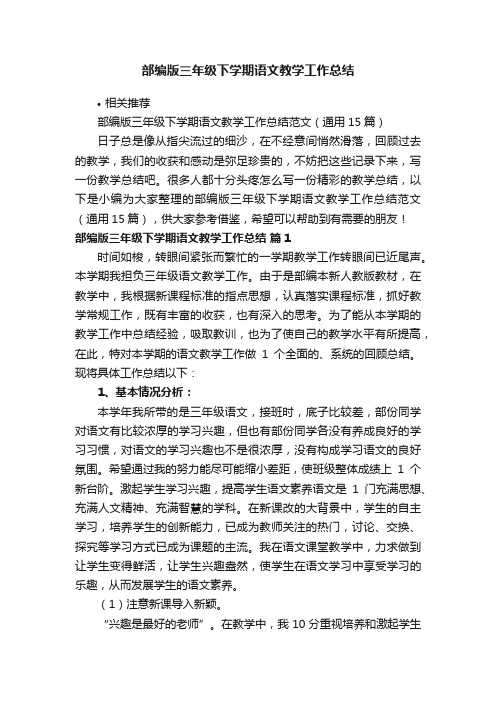 部编版三年级下学期语文教学工作总结

• 相关推荐

部编版三年级下学期语文教学工作总结范文（通用 15 篇）

日子总是像从指尖流过的细沙，在不经意间悄然滑落，回顾过去的教学，我们的收获和感动是弥足珍贵的，不妨把这些记录下来，写一份教学总结吧。很多人都十分头疼怎么写一份精彩的教学总结，以下是小编为大家整理的部编版三年级下学期语文教学工作总结范文（通用 15 篇），供大家参考借鉴，希望可以帮助到有需要的朋友！

部编版三年级下学期语文教学工作总结 篇 1

时间如梭，转眼间紧张而繁忙的一学期教学工作转眼间已近尾声。本学期我担负三年级语文教学工作。由于是部编本新人教版教材，在教学中，我根据新课程标准的指点思想，认真落实课程标准，抓好教学常规工作，既有丰富的收获，也有深入的思考。为了能从本学期的教学工作中总结经验，吸取教训，也为了使自己的教学水平有所提高，在此，特对本学期的语文教学工作做 1 个全面的、系统的回顾总结。现将具体工作总结以下：

1、基本情况分析：

本学年我所带的是三年级语文，接班时，底子比较差，部份同学对语文有比较浓厚的学习兴趣，但也有部份同学各没有养成良好的学习习惯，对语文的学习兴趣也不是很浓厚，没有构成学习语文的良好氛围。希望通过我的努力能尽可能缩小差距，使班级整体成绩上 1 个新台阶。激起学生学习兴趣，提高学生语文素养语文是 1 门充满思想、充满人文精神、充满智慧的学科。在新课改的大背景中，学生的自主学习，培养学生的创新能力，已成为教师关注的热门，讨论、交换、探究等学习方式已成为课题的主流。我在语文课堂教学中，力求做到让学生变得鲜活，让学生兴趣盎然，使学生在语文学习中享受学习的乐趣，从而发展学生的语文素养。

（1）注意新课导入新颖。

“兴趣是最好的老师”。在教学中，我 10 分重视培养和激起学生